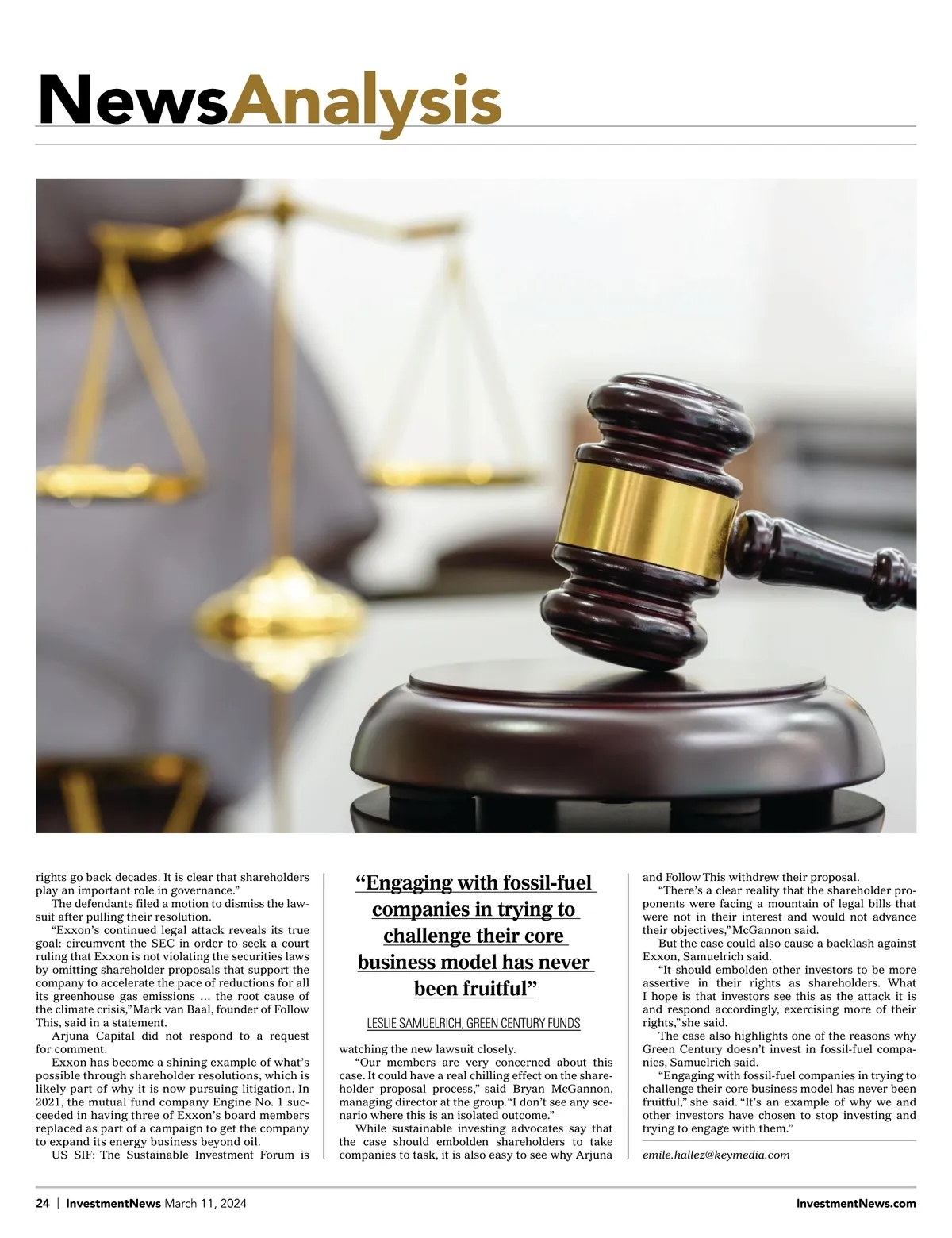 NewsAnalysis

rights go back decades. It is clear that shareholders play an important role in governance."

The defendants filed a motion to dismiss the lawsuit after pulling their resolution.

"Exxon's continued legal attack reveals its true goal: circumvent the SEC in order to seek a court ruling that Exxon is not violating the securities laws by omitting shareholder proposals that support the company to accelerate the pace of reductions for all its greenhouse gas emissions … the root cause of the climate crisis," Mark van Baal, founder of Follow This, said in a statement.

Arjuna Capital did not respond to a request for comment.

Exxon has become a shining example of what's possible through shareholder resolutions, which is likely part of why it is now pursuing litigation. In 2021, the mutual fund company Engine No. 1 succeeded in having three of Exxon's board members replaced as part of a campaign to get the company to expand its energy business beyond oil.

US SIF: The Sustainable Investment Forum is

"Engaging with fossil-fuel companies in trying to challenge their core business model has never been fruitful"

LESLIE SAMUELRICH, GREEN CENTURY FUNDS

watching the new lawsuit closely.

"Our members are very concerned about this case. It could have a real chilling effect on the shareholder proposal process," said Bryan McGannon, managing director at the group. "I don't see any scenario where this is an isolated outcome."

While sustainable investing advocates say that the case should embolden shareholders to take companies to task, it is also easy to see why Arjuna and Follow This withdrew their proposal.

"There's a clear reality that the shareholder proponents were facing a mountain of legal bills that were not in their interest and would not advance their objectives," McGannon said.

But the case could also cause a backlash against Exxon, Samuelrich said.

"It should embolden other investors to be more assertive in their rights as shareholders. What I hope is that investors see this as the attack it is and respond accordingly, exercising more of their rights," she said.

The case also highlights one of the reasons why Green Century doesn't invest in fossil-fuel companies, Samuelrich said.

"Engaging with fossil-fuel companies in trying to challenge their core business model has never been fruitful," she said. "It's an example of why we and other investors have chosen to stop investing and trying to engage with them."

emile.hallez@keymedia.com

24 | InvestmentNews March 11, 2024 InvestmentNews.com